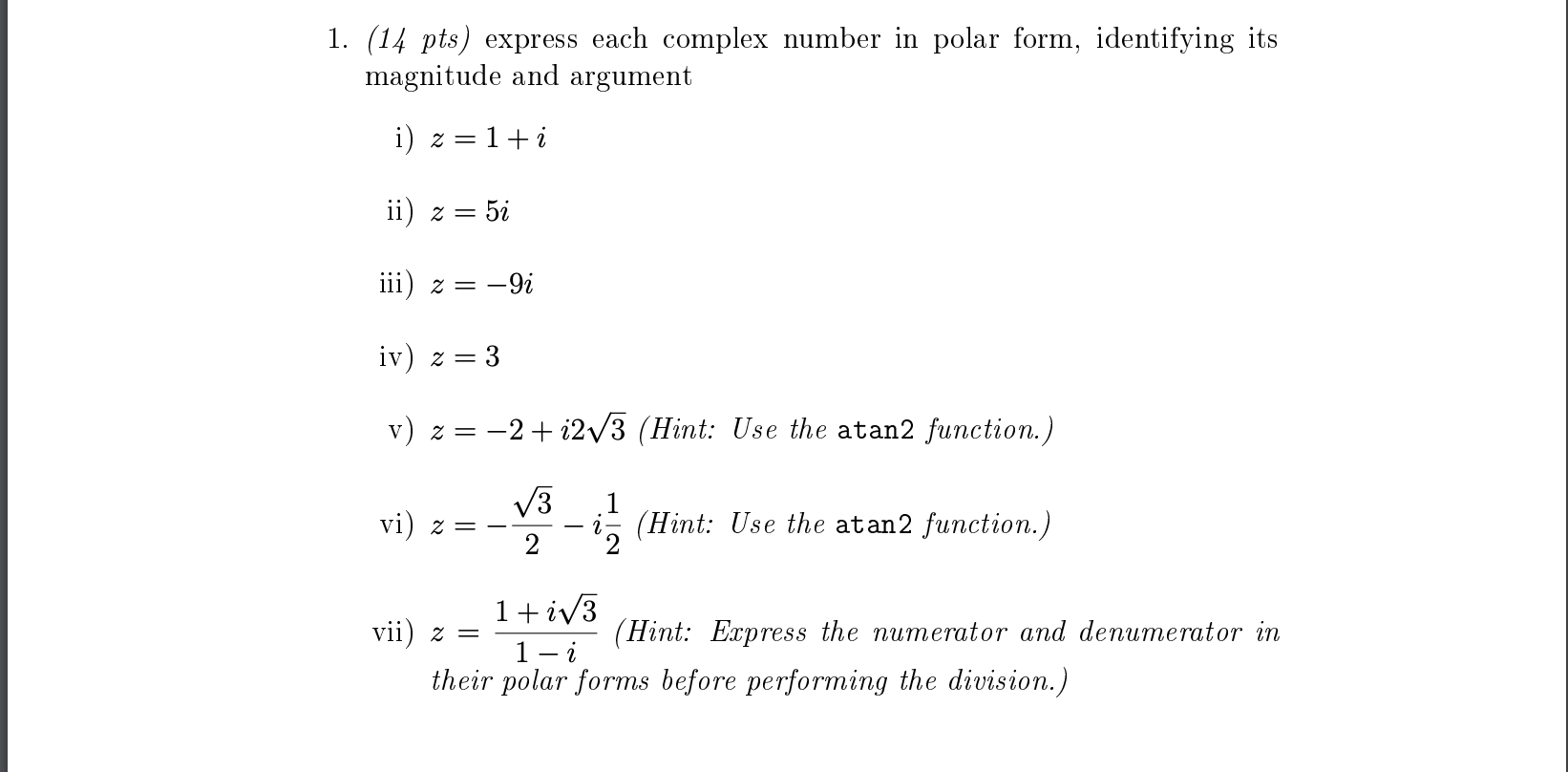 1. (14 pts) express each complex number in polar form, identifying its magnitude and argument

i) $z = 1 + i$

ii) $z = 5i$

iii) $z = -9i$

iv) $z = 3$

v) $z = -2 + i2\sqrt{3}$ (Hint: Use the atan2 function.)

vi) $z = -\frac{\sqrt{3}}{2} - i\frac{1}{2}$ (Hint: Use the atan2 function.)

vii) $z = \frac{1 + i\sqrt{3}}{1 - i}$ (Hint: Express the numerator and denumerator in their polar forms before performing the division.)